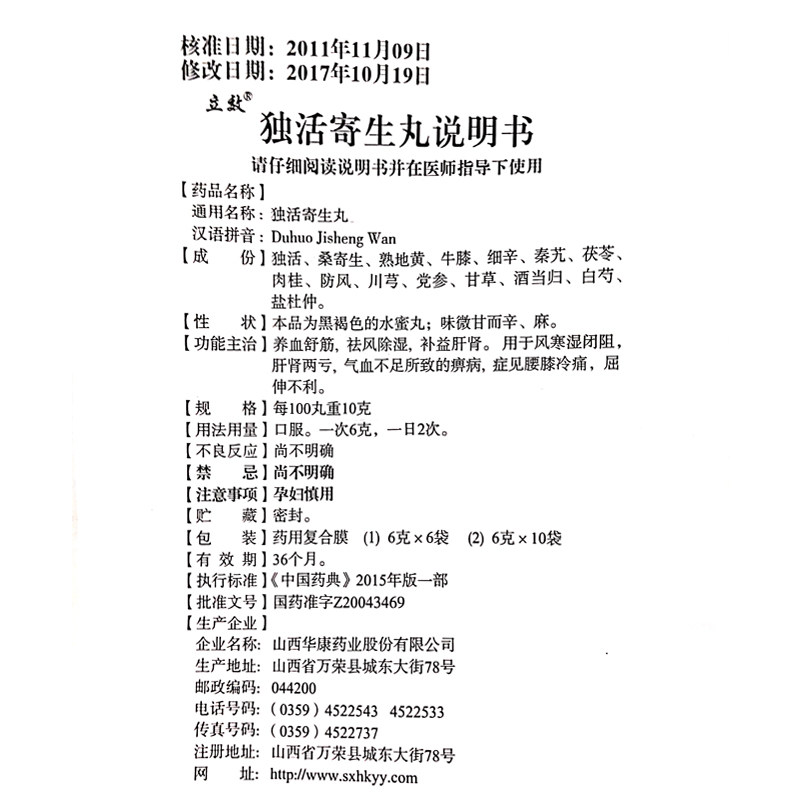 核准日期：2011年11月09日
修改日期：2017年10月19日

立效®
独活寄生丸说明书

请仔细阅读说明书并在医师指导下使用

【药品名称】
通用名称：独活寄生丸
汉语拼音：Duhuo Jisheng Wan
【成　　份】独活、桑寄生、熟地黄、牛膝、细辛、秦艽、茯苓、肉桂、防风、川芎、党参、甘草、酒当归、白芍、盐杜仲。
【性　　状】本品为黑褐色的水蜜丸；味微甘而辛、麻。
【功能主治】养血舒筋，祛风除湿，补益肝肾。用于风寒湿闭阻，肝肾两亏，气血不足所致的痹病，症见腰膝冷痛，屈伸不利。
【规　　格】每100丸重10克
【用法用量】口服。一次6克，一日2次。
【不良反应】尚不明确
【禁　　忌】尚不明确
【注意事项】孕妇慎用
【贮　　藏】密封。
【包　　装】药用复合膜　(1) 6克×6袋　(2) 6克×10袋
【有 效 期】36个月。
【执行标准】《中国药典》2015年版一部
【批准文号】国药准字Z20043469
【生产企业】
企业名称：山西华康药业股份有限公司
生产地址：山西省万荣县城东大街78号
邮政编码：044200
电话号码：（0359）4522543　4522533
传真号码：（0359）4522737
注册地址：山西省万荣县城东大街78号
网　　址：http://www.sxhkyy.com